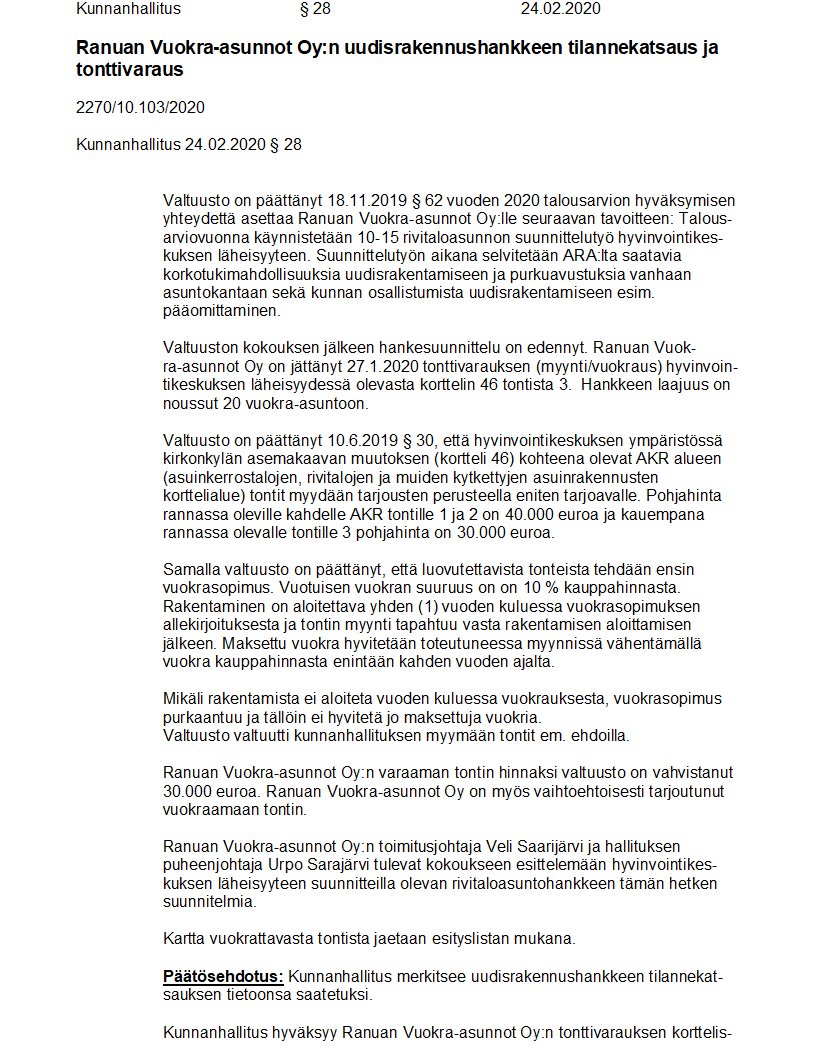 Kunnanhallitus § 28 24.02.2020

Ranuan Vuokra-asunnot Oy:n uudisrakennushankkeen tilannekatsaus ja tonttivaraus

2270/10.103/2020

Kunnanhallitus 24.02.2020 § 28

Valtuusto on päättänyt 18.11.2019 § 62 vuoden 2020 talousarvion hyväksymisen yhteydettä asettaa Ranuan Vuokra-asunnot Oy:lle seuraavan tavoitteen: Talousarviovuonna käynnistetään 10-15 rivitaloasunnon suunnittelutyö hyvinvointikeskuksen läheisyyteen. Suunnittelutyön aikana selvitetään ARA:lta saatavia korkotukimahdollisuuksia uudisrakentamiseen ja purkuavustuksia vanhaan asuntokantaan sekä kunnan osallistumista uudisrakentamiseen esim. pääomittaminen.

Valtuuston kokouksen jälkeen hankesuunnittelu on edennyt. Ranuan Vuokra-asunnot Oy on jättänyt 27.1.2020 tonttivarauksen (myynti/vuokraus) hyvinvointikeskuksen läheisyydessä olevasta korttelin 46 tontista 3. Hankkeen laajuus on noussut 20 vuokra-asuntoon.

Valtuusto on päättänyt 10.6.2019 § 30, että hyvinvointikeskuksen ympäristössä kirkonkylän asemakaavan muutoksen (kortteli 46) kohteena olevat AKR alueen (asuinkerrostalojen, rivitalojen ja muiden kytkettyjen asuinrakennusten korttelialue) tontit myydään tarjousten perusteella eniten tarjoavalle. Pohjahinta rannassa oleville kahdelle AKR tontille 1 ja 2 on 40.000 euroa ja kauempana rannassa olevalle tontille 3 pohjahinta on 30.000 euroa.

Samalla valtuusto on päättänyt, että luovutettavista tonteista tehdään ensin vuokrasopimus. Vuotuisen vuokran suuruus on on 10 % kauppahinnasta. Rakentaminen on aloitettava yhden (1) vuoden kuluessa vuokrasopimuksen allekirjoituksesta ja tontin myynti tapahtuu vasta rakentamisen aloittamisen jälkeen. Maksettu vuokra hyvitetään toteutuneessa myynnissä vähentämällä vuokra kauppahinnasta enintään kahden vuoden ajalta.

Mikäli rakentamista ei aloiteta vuoden kuluessa vuokrauksesta, vuokrasopimus purkaantuu ja tällöin ei hyvitetä jo maksettuja vuokria.
Valtuusto valtuutti kunnanhallituksen myymään tontit em. ehdoilla.

Ranuan Vuokra-asunnot Oy:n varaaman tontin hinnaksi valtuusto on vahvistanut 30.000 euroa. Ranuan Vuokra-asunnot Oy on myös vaihtoehtoisesti tarjoutunut vuokraamaan tontin.

Ranuan Vuokra-asunnot Oy:n toimitusjohtaja Veli Saarijärvi ja hallituksen puheenjohtaja Urpo Sarajärvi tulevat kokoukseen esittelemään hyvinvointikeskuksen läheisyyteen suunnitteilla olevan rivitaloasuntohankkeen tämän hetken suunnitelmia.

Kartta vuokrattavasta tontista jaetaan esityslistan mukana.

Päätösehdotus: Kunnanhallitus merkitsee uudisrakennushankkeen tilannekatsauksen tietoonsa saatetuksi.

Kunnanhallitus hyväksyy Ranuan Vuokra-asunnot Oy:n tonttivarauksen korttelis-